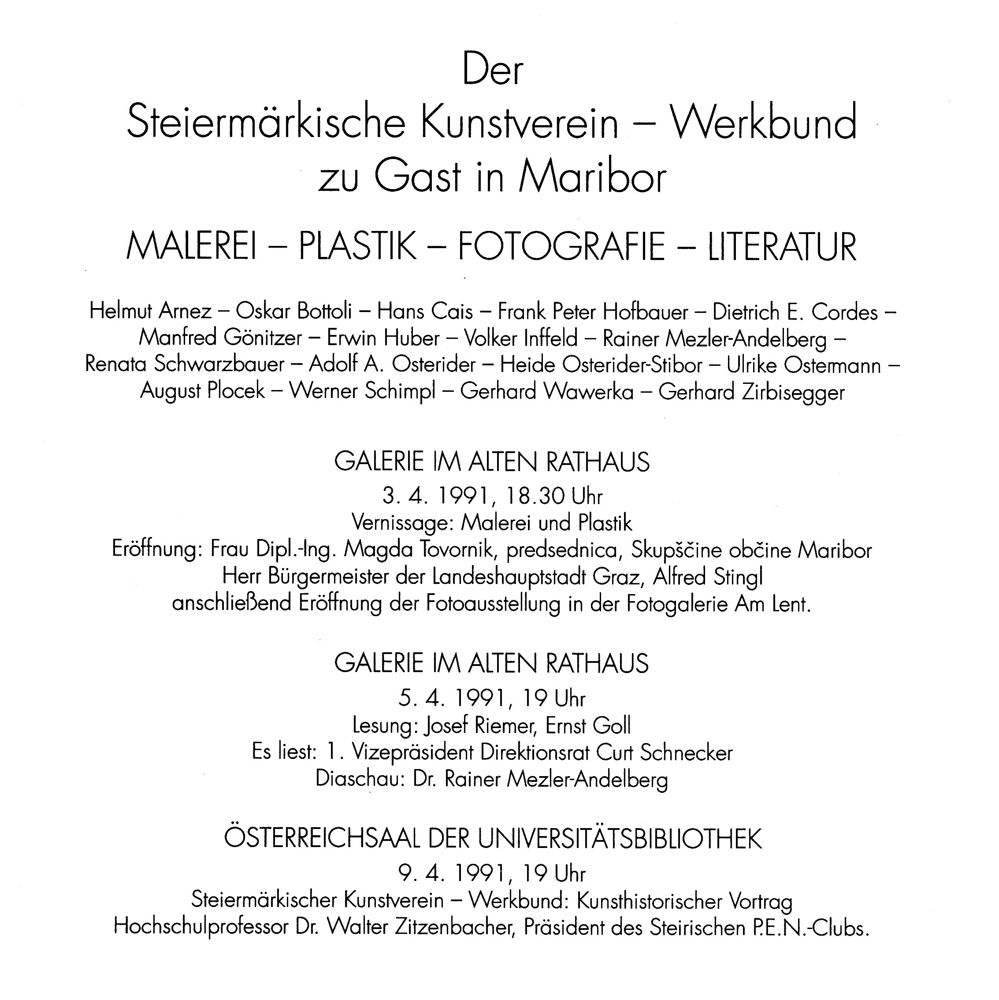 Der
Steiermärkische Kunstverein – Werkbund
zu Gast in Maribor

MALEREI – PLASTIK – FOTOGRAFIE – LITERATUR

Helmut Arnez – Oskar Bottoli – Hans Cais – Frank Peter Hofbauer – Dietrich E. Cordes – Manfred Gönitzer – Erwin Huber – Volker Inffeld – Rainer Mezler-Andelberg – Renata Schwarzbauer – Adolf A. Osterider – Heide Osterider-Stibor – Ulrike Ostermann – August Plocek – Werner Schimpl – Gerhard Wawerka – Gerhard Zirbisegger

GALERIE IM ALTEN RATHAUS
3. 4. 1991, 18.30 Uhr
Vernissage: Malerei und Plastik
Eröffnung: Frau Dipl.-Ing. Magda Tovornik, predsednica, Skupščine občine Maribor
Herr Bürgermeister der Landeshauptstadt Graz, Alfred Stingl
anschließend Eröffnung der Fotoausstellung in der Fotogalerie Am Lent.

GALERIE IM ALTEN RATHAUS
5. 4. 1991, 19 Uhr
Lesung: Josef Riemer, Ernst Goll
Es liest: 1. Vizepräsident Direktionsrat Curt Schnecker
Diaschau: Dr. Rainer Mezler-Andelberg

ÖSTERREICHSAAL DER UNIVERSITÄTSBIBLIOTHEK
9. 4. 1991, 19 Uhr
Steiermärkischer Kunstverein – Werkbund: Kunsthistorischer Vortrag
Hochschulprofessor Dr. Walter Zitzenbacher, Präsident des Steirischen P.E.N.-Clubs.